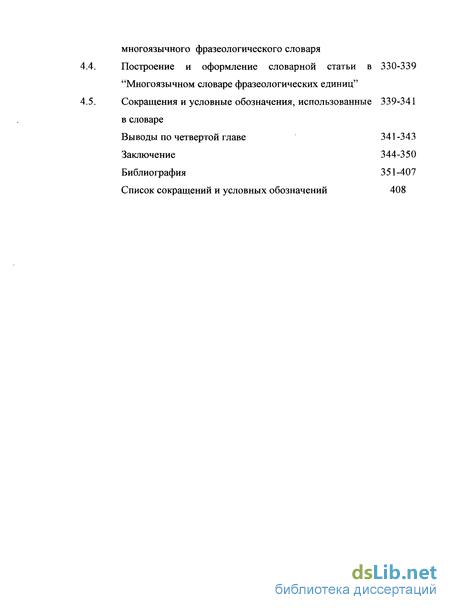 многоязычного фразеологического словаря

4.4. Построение и оформление словарной статьи в "Многоязычном словаре фразеологических единиц" 330-339

4.5. Сокращения и условные обозначения, использованные в словаре 339-341

Выводы по четвертой главе 341-343

Заключение 344-350

Библиография 351-407

Список сокращений и условных обозначений 408

dsLib.net
библиотека диссертаций